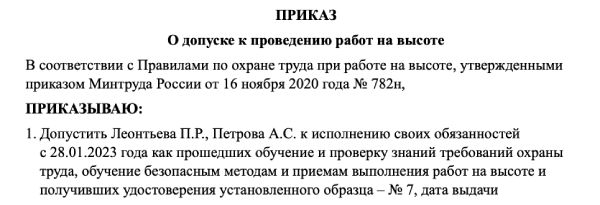 ПРИКАЗ

О допуске к проведению работ на высоте

В соответствии с Правилами по охране труда при работе на высоте, утвержденными приказом Минтруда России от 16 ноября 2020 года № 782н,

ПРИКАЗЫВАЮ:

1. Допустить Леонтьева П.Р., Петрова А.С. к исполнению своих обязанностей с 28.01.2023 года как прошедших обучение и проверку знаний требований охраны труда, обучение безопасным методам и приемам выполнения работ на высоте и получивших удостоверения установленного образца – № 7, дата выдачи